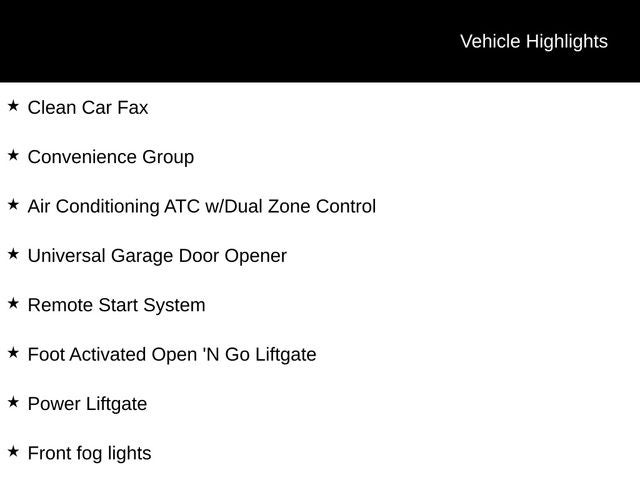 Vehicle Highlights

★ Clean Car Fax

★ Convenience Group

★ Air Conditioning ATC w/Dual Zone Control

★ Universal Garage Door Opener

★ Remote Start System

★ Foot Activated Open 'N Go Liftgate

★ Power Liftgate

★ Front fog lights